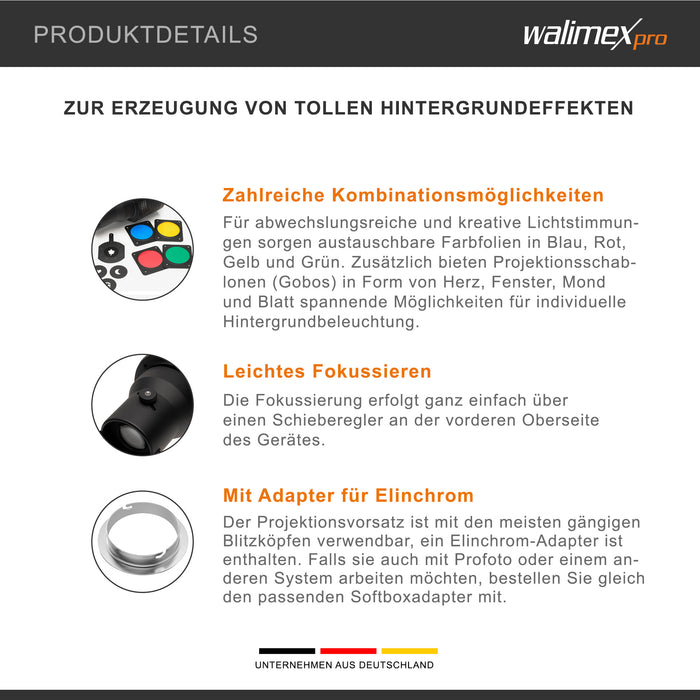 PRODUKTDETAILS

walimex pro

ZUR ERZEUGUNG VON TOLLEN HINTERGRUNDEFFEKTEN

Zahlreiche Kombinationsmöglichkeiten

Für abwechslungsreiche und kreative Lichtstimmungen sorgen austauschbare Farbfolien in Blau, Rot, Gelb und Grün. Zusätzlich bieten Projektionsschablonen (Gobos) in Form von Herz, Fenster, Mond und Blatt spannende Möglichkeiten für individuelle Hintergrundbeleuchtung.

Leichtes Fokussieren

Die Fokussierung erfolgt ganz einfach über einen Schieberegler an der vorderen Oberseite des Gerätes.

Mit Adapter für Elinchrom

Der Projektionsvorsatz ist mit den meisten gängigen Blitzköpfen verwendbar, ein Elinchrom-Adapter ist enthalten. Falls sie auch mit Profoto oder einem anderen System arbeiten möchten, bestellen Sie gleich den passenden Softboxadapter mit.

UNTERNEHMEN AUS DEUTSCHLAND